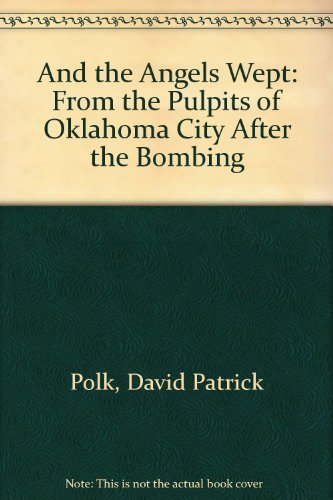 And the Angels Wept: From the Pulpits of Oklahoma City After the Bombing

Polk, David Patrick

Note: This is not the actual book cover